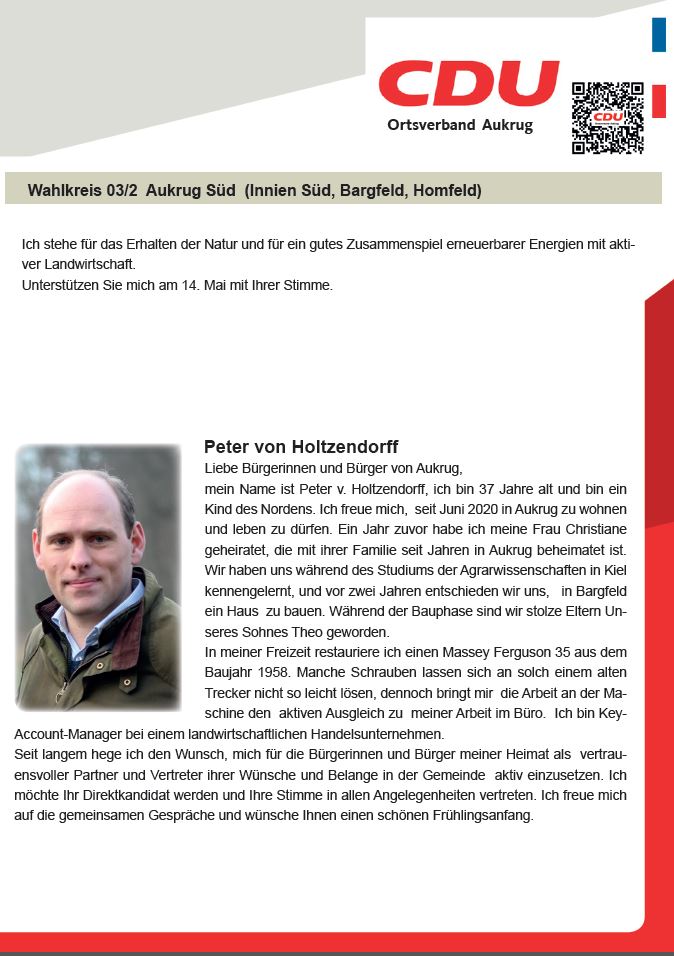 CDU
Ortsverband Aukrug

CDU

Wahlkreis 03/2 Aukrug Süd (Innien Süd, Bargfeld, Homfeld)

Ich stehe für das Erhalten der Natur und für ein gutes Zusammenspiel erneuerbarer Energien mit aktiver Landwirtschaft.
Unterstützen Sie mich am 14. Mai mit Ihrer Stimme.

Peter von Holtzendorff
Liebe Bürgerinnen und Bürger von Aukrug,
mein Name ist Peter v. Holtzendorff, ich bin 37 Jahre alt und bin ein Kind des Nordens. Ich freue mich, seit Juni 2020 in Aukrug zu wohnen und leben zu dürfen. Ein Jahr zuvor habe ich meine Frau Christiane geheiratet, die mit ihrer Familie seit Jahren in Aukrug beheimatet ist. Wir haben uns während des Studiums der Agrarwissenschaften in Kiel kennengelernt, und vor zwei Jahren entschieden wir uns, in Bargfeld ein Haus zu bauen. Während der Bauphase sind wir stolze Eltern Unseres Sohnes Theo geworden.
In meiner Freizeit restauriere ich einen Massey Ferguson 35 aus dem Baujahr 1958. Manche Schrauben lassen sich an solch einem alten Trecker nicht so leicht lösen, dennoch bringt mir die Arbeit an der Maschine den aktiven Ausgleich zu meiner Arbeit im Büro. Ich bin Key-Account-Manager bei einem landwirtschaftlichen Handelsunternehmen.
Seit langem hege ich den Wunsch, mich für die Bürgerinnen und Bürger meiner Heimat als vertrauensvoller Partner und Vertreter ihrer Wünsche und Belange in der Gemeinde aktiv einzusetzen. Ich möchte Ihr Direktkandidat werden und Ihre Stimme in allen Angelegenheiten vertreten. Ich freue mich auf die gemeinsamen Gespräche und wünsche Ihnen einen schönen Frühlingsanfang.